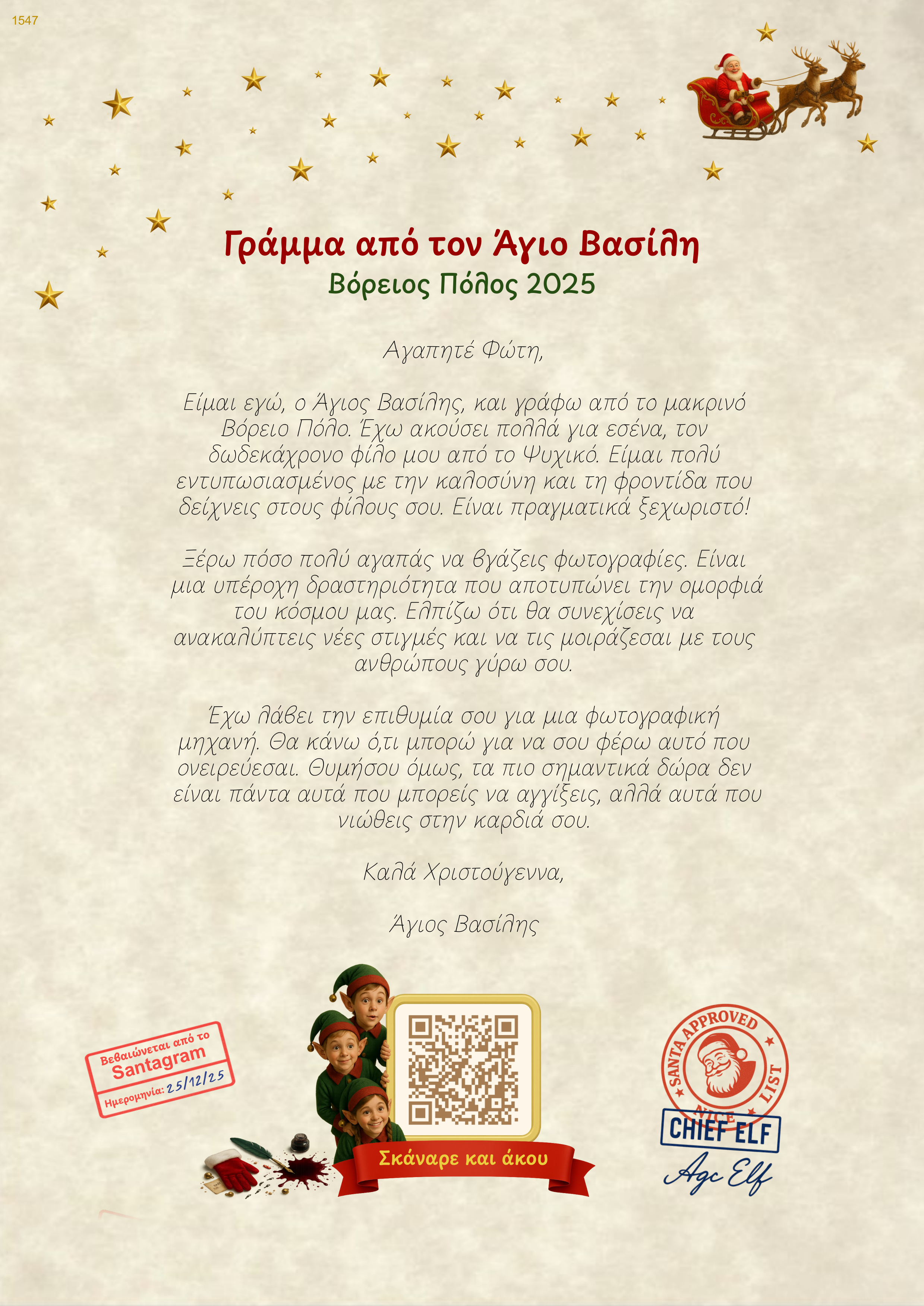 1547

Γράμμα από τον Άγιο Βασίλη
Βόρειος Πόλος 2025

Αγαπητέ Φώτη,

Είμαι εγώ, ο Άγιος Βασίλης, και γράφω από το μακρινό Βόρειο Πόλο. Έχω ακούσει πολλά για εσένα, τον δωδεκάχρονο φίλο μου από το Ψυχικό. Είμαι πολύ εντυπωσιασμένος με την καλοσύνη και τη φροντίδα που δείχνεις στους φίλους σου. Είναι πραγματικά ξεχωριστό!

Ξέρω πόσο πολύ αγαπάς να βγάζεις φωτογραφίες. Είναι μια υπέροχη δραστηριότητα που αποτυπώνει την ομορφιά του κόσμου μας. Ελπίζω ότι θα συνεχίσεις να ανακαλύπτεις νέες στιγμές και να τις μοιράζεσαι με τους ανθρώπους γύρω σου.

Έχω λάβει την επιθυμία σου για μια φωτογραφική μηχανή. Θα κάνω ό,τι μπορώ για να σου φέρω αυτό που ονειρεύεσαι. Θυμήσου όμως, τα πιο σημαντικά δώρα δεν είναι πάντα αυτά που μπορείς να αγγίξεις, αλλά αυτά που νιώθεις στην καρδιά σου.

Καλά Χριστούγεννα,

Άγιος Βασίλης

Βεβαιώνεται από το Santagram
Ημερομηνία: 25/12/25

Σκάναρε και άκου

SANTA APPROVED NICE LIST
CHIEF ELF
Agc Elf